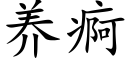 养痾